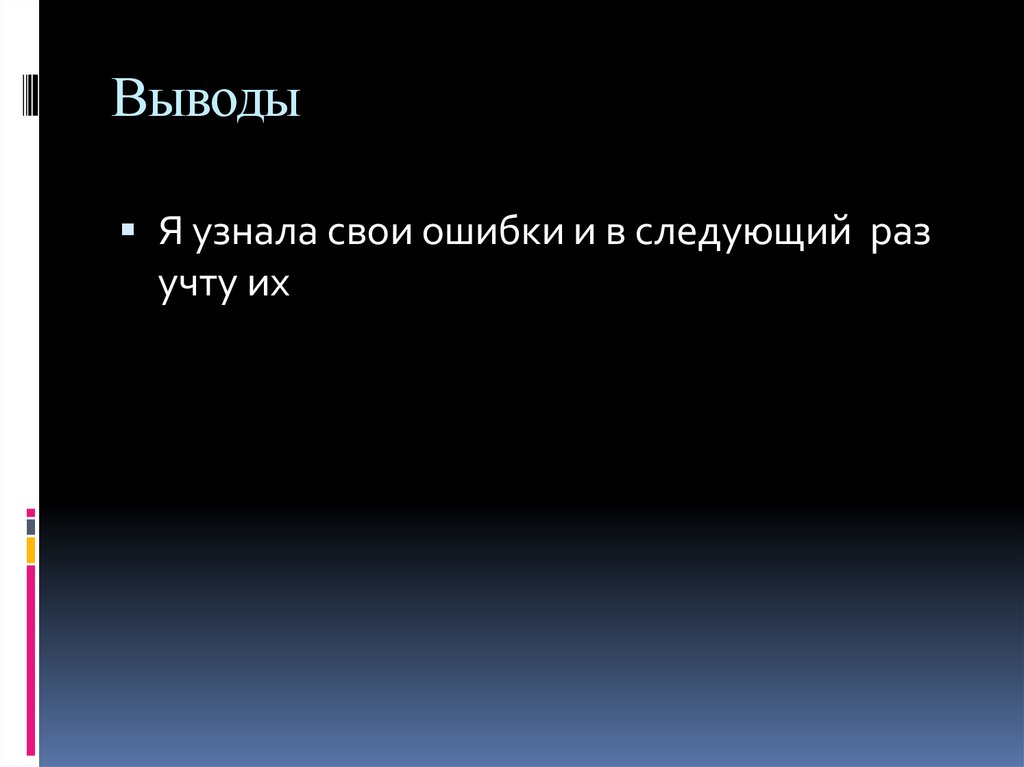 Выводы

Я узнала свои ошибки и в следующий раз учту их